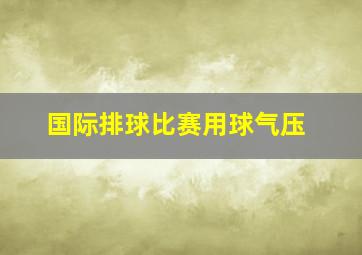 国际排球比赛用球气压